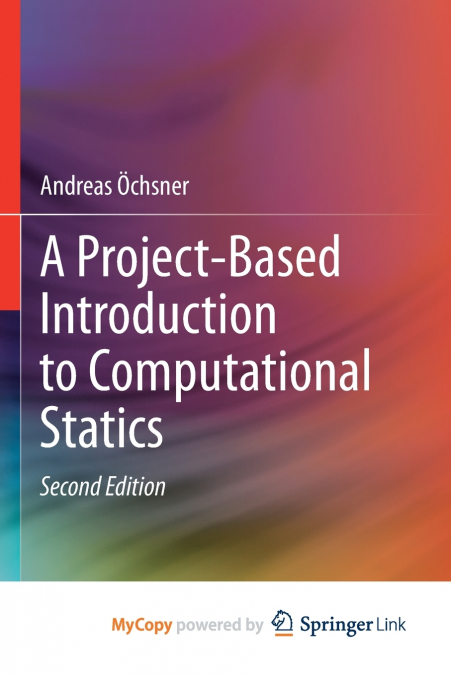 Andreas Öchsner

A Project-Based Introduction to Computational Statics

Second Edition

MyCopy powered by Springer Link